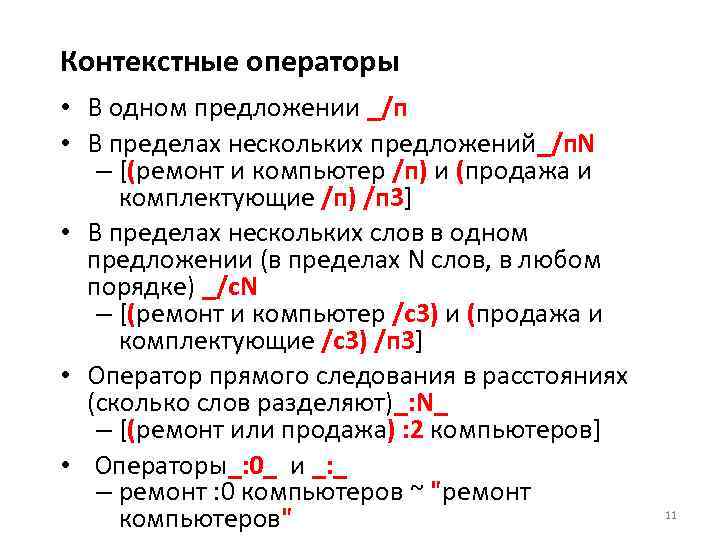 Контекстные операторы

• В одном предложении _/п
• В пределах нескольких предложений_/пN
– [(ремонт и компьютер /п) и (продажа и комплектующие /п) /п3]
• В пределах нескольких слов в одном предложении (в пределах N слов, в любом порядке) _/сN
– [(ремонт и компьютер /с3) и (продажа и комплектующие /с3) /п3]
• Оператор прямого следования в расстояниях (сколько слов разделяют)_:N_
– [(ремонт или продажа) :2 компьютеров]
• Операторы_:0_ и _:_
– ремонт :0 компьютеров ~ "ремонт компьютеров"

11